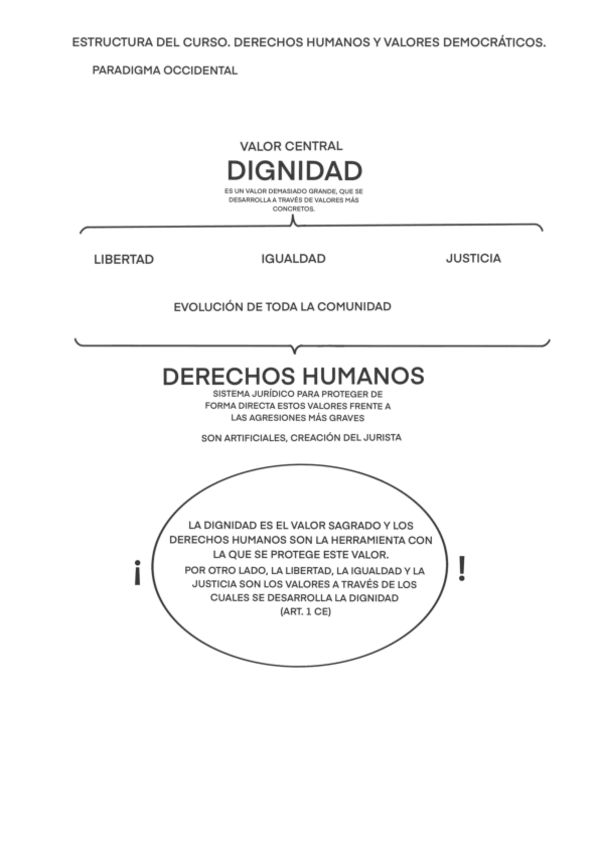 ESTRUCTURA DEL CURSO. DERECHOS HUMANOS Y VALORES DEMOCRÁTICOS.

PARADIGMA OCCIDENTAL

VALOR CENTRAL

DIGNIDAD

ES UN VALOR DEMASIADO GRANDE, QUE SE DESARROLLA A TRAVÉS DE VALORES MÁS CONCRETOS.

LIBERTAD

IGUALDAD

JUSTICIA

EVOLUCIÓN DE TODA LA COMUNIDAD

DERECHOS HUMANOS

SISTEMA JURÍDICO PARA PROTEGER DE FORMA DIRECTA ESTOS VALORES FRENTE A LAS AGRESIONES MÁS GRAVES

SON ARTIFICIALES, CREACIÓN DEL JURISTA

¡

LA DIGNIDAD ES EL VALOR SAGRADO Y LOS DERECHOS HUMANOS SON LA HERRAMIENTA CON LA QUE SE PROTEGE ESTE VALOR.

POR OTRO LADO, LA LIBERTAD, LA IGUALDAD Y LA JUSTICIA SON LOS VALORES A TRAVÉS DE LOS CUALES SE DESARROLLA LA DIGNIDAD (ART. 1 CE)

!